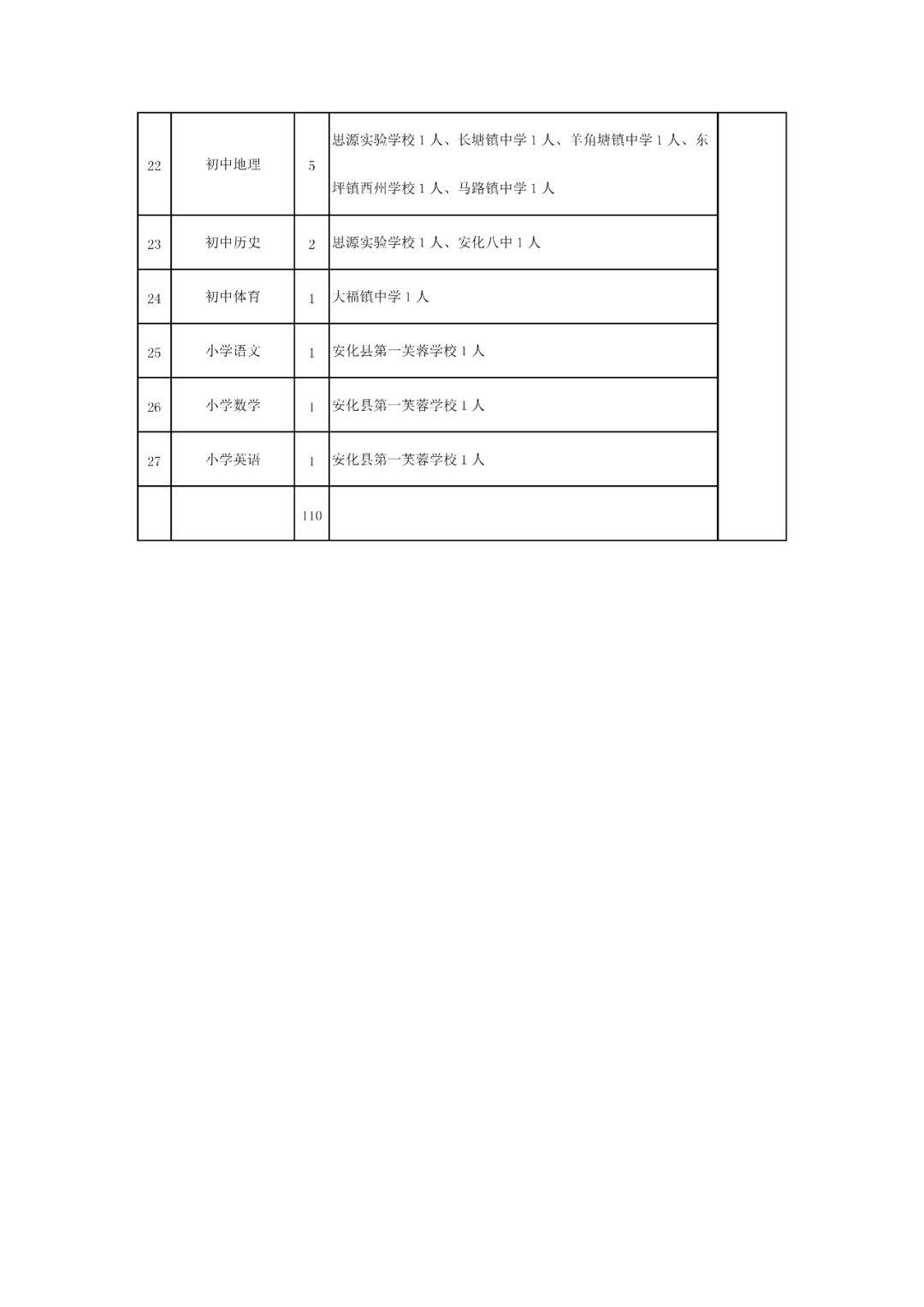 | | | | | |
|---|---|---|---|---|
| 22 | 初中地理 | 5 | 思源实验学校 1 人、长塘镇中学 1 人、羊角塘镇中学 1 人、东坪镇西州学校 1 人、马路镇中学 1 人 | |
| 23 | 初中历史 | 2 | 思源实验学校 1 人、安化八中 1 人 | |
| 24 | 初中体育 | 1 | 大福镇中学 1 人 | |
| 25 | 小学语文 | 1 | 安化县第一芙蓉学校 1 人 | |
| 26 | 小学数学 | 1 | 安化县第一芙蓉学校 1 人 | |
| 27 | 小学英语 | 1 | 安化县第一芙蓉学校 1 人 | |
| | | 110 | | |